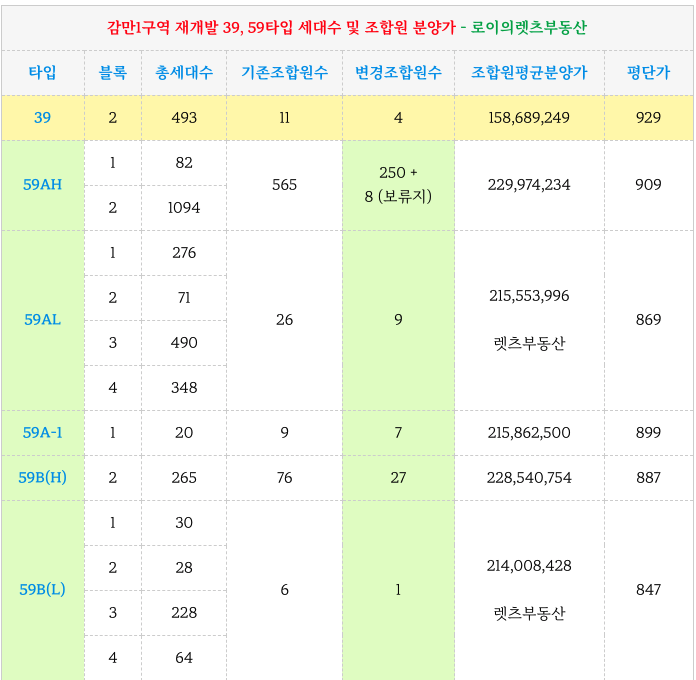 감만1구역 재개발 39, 59타입 세대수 및 조합원 분양가 - 로이의렛츠부동산

| 타입 | 블록 | 총세대수 | 기존조합원수 | 변경조합원수 | 조합원평균분양가 | 평단가 |
|---|---|---|---|---|---|---|
| 39 | 2 | 493 | 11 | 4 | 158,689,249 | 929 |
| 59AH | 1 | 82 | 565 | 250 + 8 (보류지) | 229,974,234 | 909 |
| | 2 | 1094 | | | | |
| 59AL | 1 | 276 | 26 | 9 | 215,553,996 렛츠부동산 | 869 |
| | 2 | 71 | | | | |
| | 3 | 490 | | | | |
| | 4 | 348 | | | | |
| 59A-1 | 1 | 20 | 9 | 7 | 215,862,500 | 899 |
| 59B(H) | 2 | 265 | 76 | 27 | 228,540,754 | 887 |
| 59B(L) | 1 | 30 | 6 | 1 | 214,008,428 렛츠부동산 | 847 |
| | 2 | 28 | | | | |
| | 3 | 228 | | | | |
| | 4 | 64 | | | | |